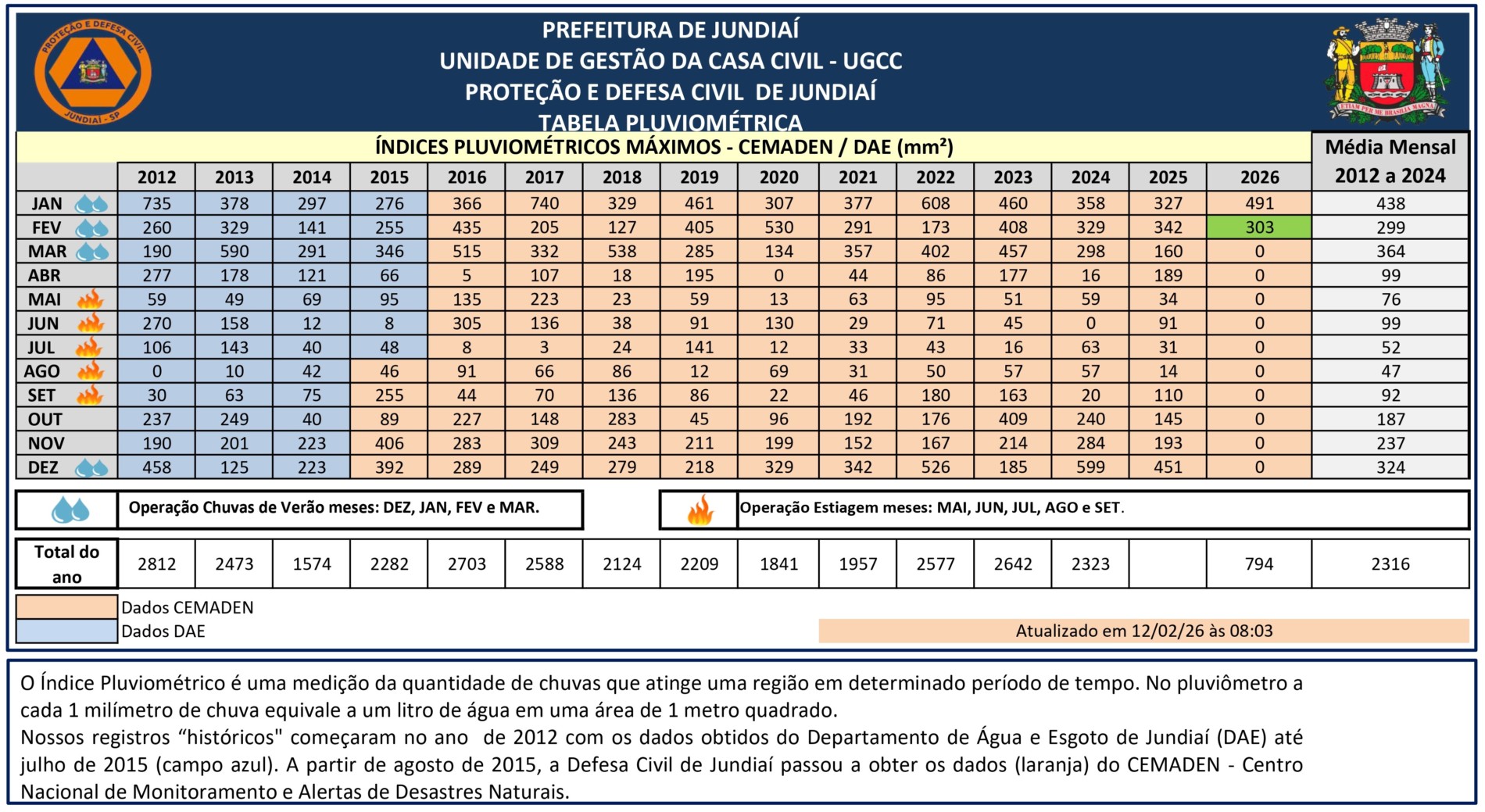 PROTEÇÃO E DEFESA CIVIL
JUNDIAÍ - SP

PREFEITURA DE JUNDIAÍ
UNIDADE DE GESTÃO DA CASA CIVIL - UGCC
PROTEÇÃO E DEFESA CIVIL DE JUNDIAÍ
TABELA PLUVIOMÉTRICA

ETIAM PER ME BRASILIA MAGNA

ÍNDICES PLUVIOMÉTRICOS MÁXIMOS - CEMADEN / DAE (mm²)

| | 2012 | 2013 | 2014 | 2015 | 2016 | 2017 | 2018 | 2019 | 2020 | 2021 | 2022 | 2023 | 2024 | 2025 | 2026 | Média Mensal 2012 a 2024 |
|---|---|---|---|---|---|---|---|---|---|---|---|---|---|---|---|---|
| JAN | 735 | 378 | 297 | 276 | 366 | 740 | 329 | 461 | 307 | 377 | 608 | 460 | 358 | 327 | 491 | 438 |
| FEV | 260 | 329 | 141 | 255 | 435 | 205 | 127 | 405 | 530 | 291 | 173 | 408 | 329 | 342 | 303 | 299 |
| MAR | 190 | 590 | 291 | 346 | 515 | 332 | 538 | 285 | 134 | 357 | 402 | 457 | 298 | 160 | 0 | 364 |
| ABR | 277 | 178 | 121 | 66 | 5 | 107 | 18 | 195 | 0 | 44 | 86 | 177 | 16 | 189 | 0 | 99 |
| MAI | 59 | 49 | 69 | 95 | 135 | 223 | 23 | 59 | 13 | 63 | 95 | 51 | 59 | 34 | 0 | 76 |
| JUN | 270 | 158 | 12 | 8 | 305 | 136 | 38 | 91 | 130 | 29 | 71 | 45 | 0 | 91 | 0 | 99 |
| JUL | 106 | 143 | 40 | 48 | 8 | 3 | 24 | 141 | 12 | 33 | 43 | 16 | 63 | 31 | 0 | 52 |
| AGO | 0 | 10 | 42 | 46 | 91 | 66 | 86 | 12 | 69 | 31 | 50 | 57 | 57 | 14 | 0 | 47 |
| SET | 30 | 63 | 75 | 255 | 44 | 70 | 136 | 86 | 22 | 46 | 180 | 163 | 20 | 110 | 0 | 92 |
| OUT | 237 | 249 | 40 | 89 | 227 | 148 | 283 | 45 | 96 | 192 | 176 | 409 | 240 | 145 | 0 | 187 |
| NOV | 190 | 201 | 223 | 406 | 283 | 309 | 243 | 211 | 199 | 152 | 167 | 214 | 284 | 193 | 0 | 237 |
| DEZ | 458 | 125 | 223 | 392 | 289 | 249 | 279 | 218 | 329 | 342 | 526 | 185 | 599 | 451 | 0 | 324 |

Operação Chuvas de Verão meses: DEZ, JAN, FEV e MAR.

Operação Estiagem meses: MAI, JUN, JUL, AGO e SET.

| Total do ano | 2812 | 2473 | 1574 | 2282 | 2703 | 2588 | 2124 | 2209 | 1841 | 1957 | 2577 | 2642 | 2323 | | 794 | 2316 |
|---|---|---|---|---|---|---|---|---|---|---|---|---|---|---|---|---|

Dados CEMADEN
Dados DAE

Atualizado em 12/02/26 às 08:03

O Índice Pluviométrico é uma medição da quantidade de chuvas que atinge uma região em determinado período de tempo. No pluviômetro a cada 1 milímetro de chuva equivale a um litro de água em uma área de 1 metro quadrado.
Nossos registros “históricos" começaram no ano de 2012 com os dados obtidos do Departamento de Água e Esgoto de Jundiaí (DAE) até julho de 2015 (campo azul). A partir de agosto de 2015, a Defesa Civil de Jundiaí passou a obter os dados (laranja) do CEMADEN - Centro Nacional de Monitoramento e Alertas de Desastres Naturais.